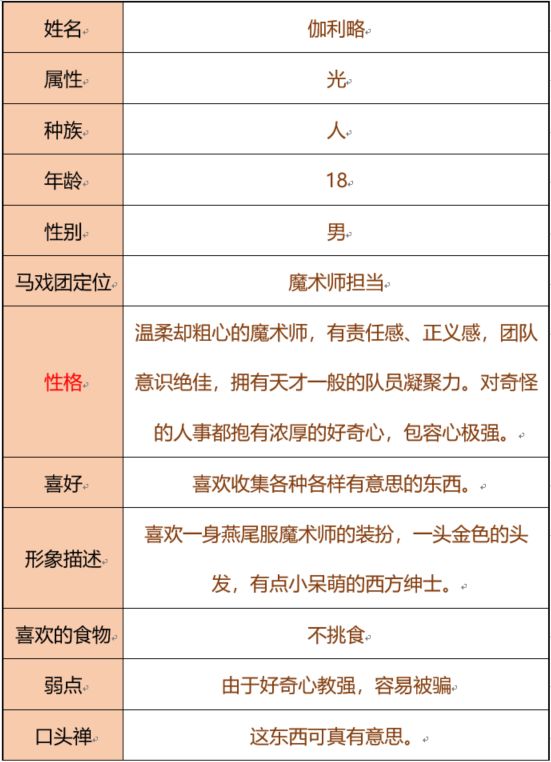 | 姓名 | 伽利略 |
|---|---|
| 属性 | 光 |
| 种族 | 人 |
| 年龄 | 18 |
| 性别 | 男 |
| 马戏团定位 | 魔术师担当 |
| 性格 | 温柔却粗心的魔术师，有责任感、正义感，团队意识绝佳，拥有天才一般的队员凝聚力。对奇怪的人事都抱有浓厚的好奇心，包容心极强。 |
| 喜好 | 喜欢收集各种各样有意思的东西。 |
| 形象描述 | 喜欢一身燕尾服魔术师的装扮，一头金色的头发，有点小呆萌的西方绅士。 |
| 喜欢的食物 | 不挑食 |
| 弱点 | 由于好奇心教强，容易被骗 |
| 口头禅 | 这东西可真有意思。 |